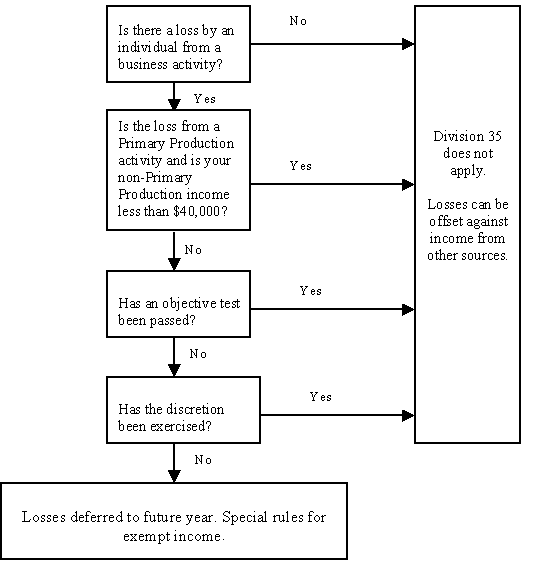 Is there a loss by an individual from a business activity?

No

Yes

Is the loss from a Primary Production activity and is your non-Primary Production income less than $40,000?

Yes

No

Has an objective test been passed?

Yes

No

Has the discretion been exercised?

Yes

No

Losses deferred to future year. Special rules for exempt income.

Division 35 does not apply.

Losses can be offset against income from other sources.